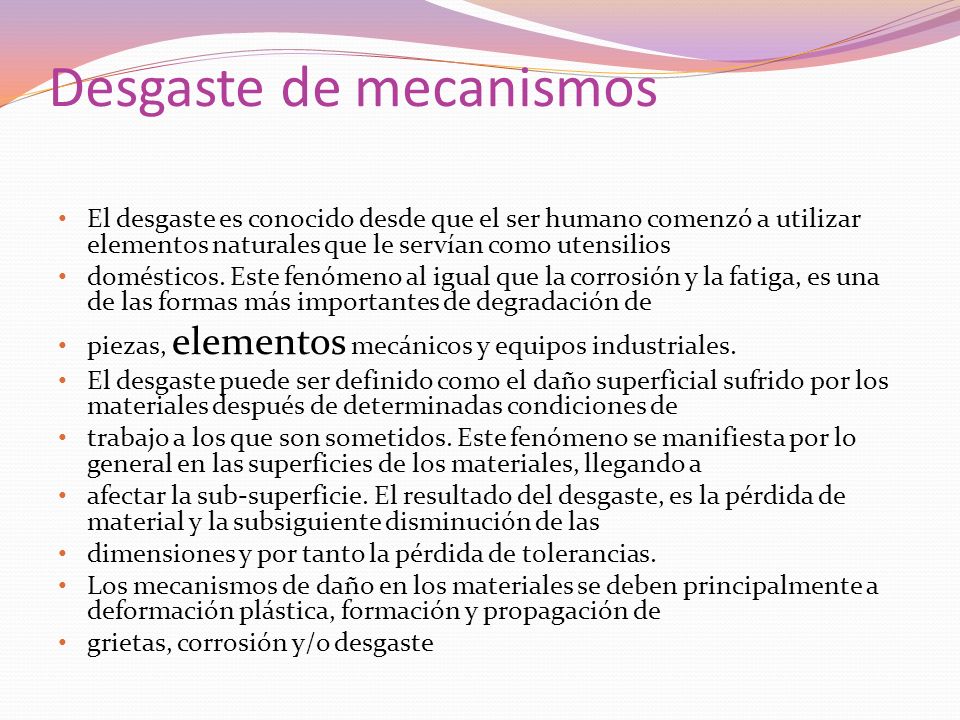 Desgaste de mecanismos

• El desgaste es conocido desde que el ser humano comenzó a utilizar elementos naturales que le servían como utensilios
• domésticos. Este fenómeno al igual que la corrosión y la fatiga, es una de las formas más importantes de degradación de
• piezas, elementos mecánicos y equipos industriales.
• El desgaste puede ser definido como el daño superficial sufrido por los materiales después de determinadas condiciones de
• trabajo a los que son sometidos. Este fenómeno se manifiesta por lo general en las superficies de los materiales, llegando a
• afectar la sub-superficie. El resultado del desgaste, es la pérdida de material y la subsiguiente disminución de las
• dimensiones y por tanto la pérdida de tolerancias.
• Los mecanismos de daño en los materiales se deben principalmente a deformación plástica, formación y propagación de
• grietas, corrosión y/o desgaste